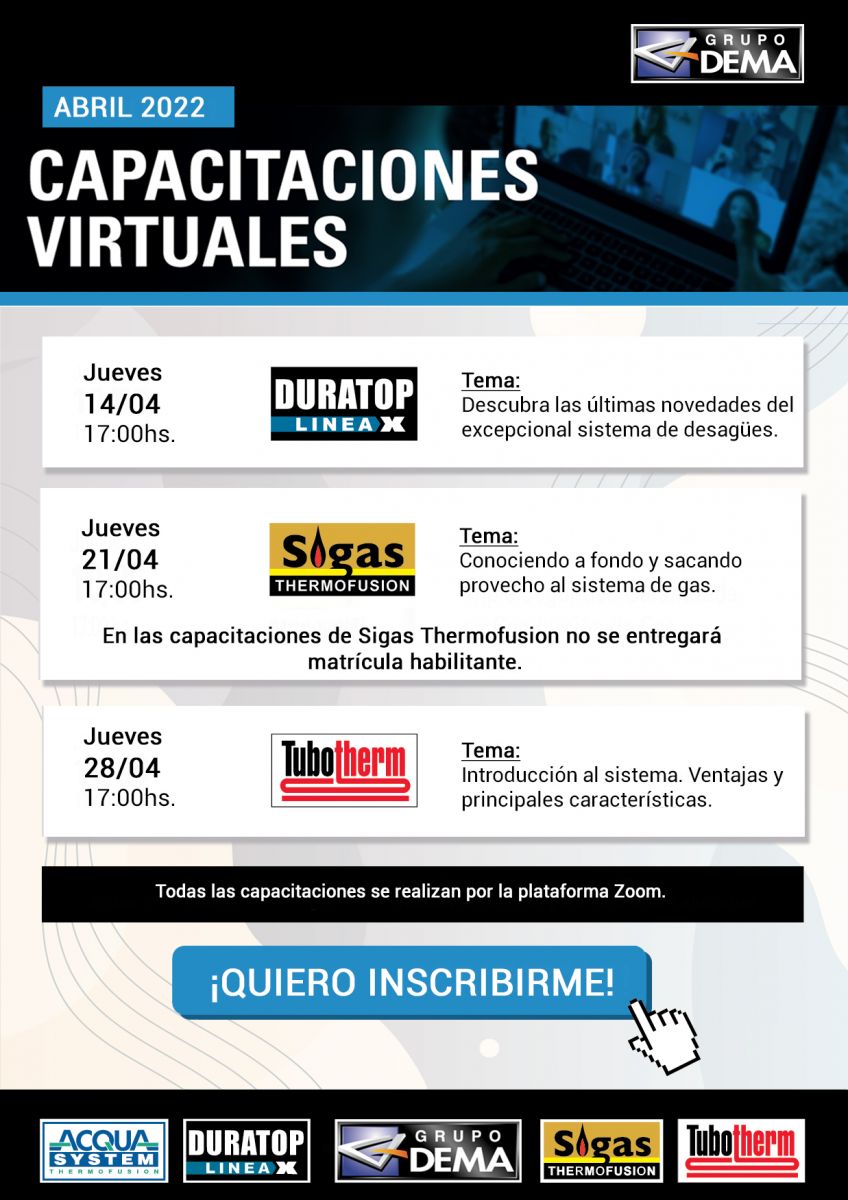 GRUPO DEMA

ABRIL 2022

CAPACITACIONES VIRTUALES

Jueves
14/04
17:00hs.

DURATOP LINEA X

Tema:
Descubra las últimas novedades del excepcional sistema de desagües.

Jueves
21/04
17:00hs.

Sigas THERMOFUSION

Tema:
Conociendo a fondo y sacando provecho al sistema de gas.

En las capacitaciones de Sigas Thermofusion no se entregará matrícula habilitante.

Jueves
28/04
17:00hs.

Tubotherm

Tema:
Introducción al sistema. Ventajas y principales características.

Todas las capacitaciones se realizan por la plataforma Zoom.

¡QUIERO INSCRIBIRME!

ACQUA SYSTEM THERMOFUSION

DURATOP LINEA X

GRUPO DEMA

Sigas THERMOFUSION

Tubotherm